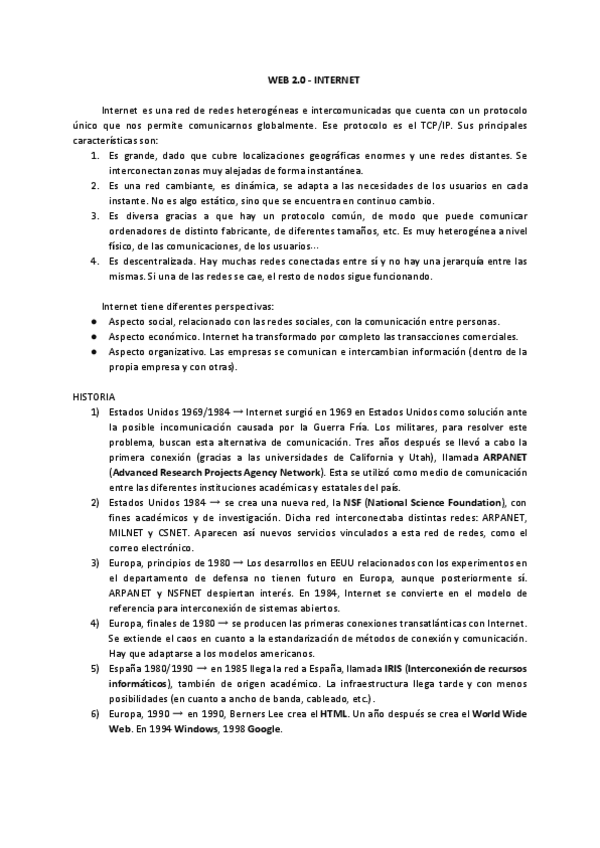 WEB 2.0 - INTERNET

Internet es una red de redes heterogéneas e intercomunicadas que cuenta con un protocolo único que nos permite comunicarnos globalmente. Ese protocolo es el TCP/IP. Sus principales características son:

1. Es grande, dado que cubre localizaciones geográficas enormes y une redes distantes. Se interconectan zonas muy alejadas de forma instantánea.
2. Es una red cambiante, es dinámica, se adapta a las necesidades de los usuarios en cada instante. No es algo estático, sino que se encuentra en continuo cambio.
3. Es diversa gracias a que hay un protocolo común, de modo que puede comunicar ordenadores de distinto fabricante, de diferentes tamaños, etc. Es muy heterogénea a nivel físico, de las comunicaciones, de los usuarios…
4. Es descentralizada. Hay muchas redes conectadas entre sí y no hay una jerarquía entre las mismas. Si una de las redes se cae, el resto de nodos sigue funcionando.

Internet tiene diferentes perspectivas:

● Aspecto social, relacionado con las redes sociales, con la comunicación entre personas.
● Aspecto económico. Internet ha transformado por completo las transacciones comerciales.
● Aspecto organizativo. Las empresas se comunican e intercambian información (dentro de la propia empresa y con otras).

HISTORIA

1) Estados Unidos 1969/1984 → Internet surgió en 1969 en Estados Unidos como solución ante la posible incomunicación causada por la Guerra Fría. Los militares, para resolver este problema, buscan esta alternativa de comunicación. Tres años después se llevó a cabo la primera conexión (gracias a las universidades de California y Utah), llamada ARPANET (Advanced Research Projects Agency Network). Esta se utilizó como medio de comunicación entre las diferentes instituciones académicas y estatales del país.
2) Estados Unidos 1984 → se crea una nueva red, la NSF (National Science Foundation), con fines académicos y de investigación. Dicha red interconectaba distintas redes: ARPANET, MILNET y CSNET. Aparecen así nuevos servicios vinculados a esta red de redes, como el correo electrónico.
3) Europa, principios de 1980 → Los desarrollos en EEUU relacionados con los experimentos en el departamento de defensa no tienen futuro en Europa, aunque posteriormente sí. ARPANET y NSFNET despiertan interés. En 1984, Internet se convierte en el modelo de referencia para interconexión de sistemas abiertos.
4) Europa, finales de 1980 → se producen las primeras conexiones transatlánticas con Internet. Se extiende el caos en cuanto a la estandarización de métodos de conexión y comunicación. Hay que adaptarse a los modelos americanos.
5) España 1980/1990 → en 1985 llega la red a España, llamada IRIS (Interconexión de recursos informáticos), también de origen académico. La infraestructura llega tarde y con menos posibilidades (en cuanto a ancho de banda, cableado, etc.).
6) Europa, 1990 → en 1990, Berners Lee crea el HTML. Un año después se crea el World Wide Web. En 1994 Windows, 1998 Google.